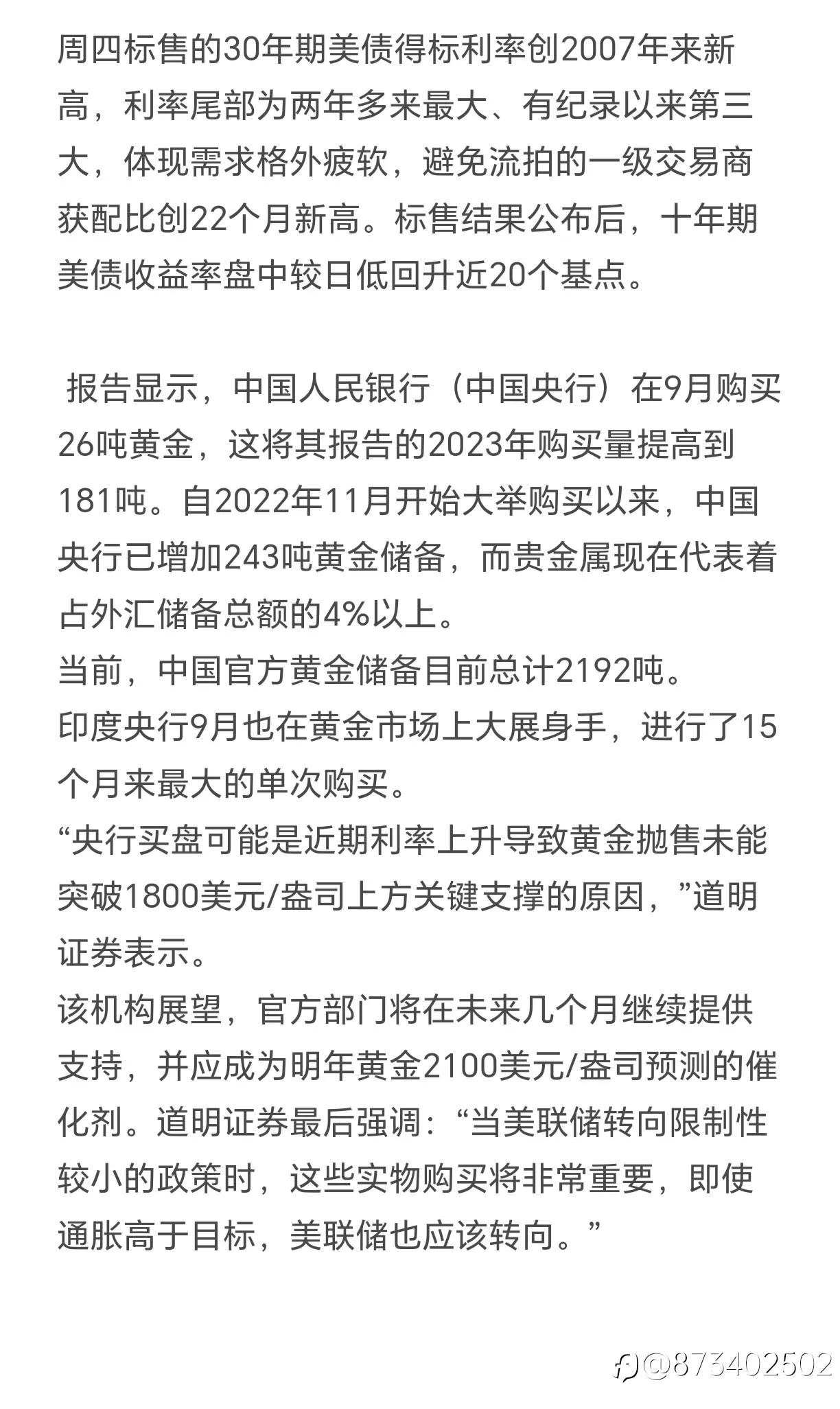 周四标售的30年期美债得标利率创2007年来新高，利率尾部为两年多来最大、有纪录以来第三大，体现需求格外疲软，避免流拍的一级交易商获配比创22个月新高。标售结果公布后，十年期美债收益率盘中较日低回升近20个基点。

报告显示，中国人民银行（中国央行）在9月购买26吨黄金，这将其报告的2023年购买量提高到181吨。自2022年11月开始大举购买以来，中国央行已增加243吨黄金储备，而贵金属现在代表着占外汇储备总额的4%以上。
当前，中国官方黄金储备目前总计2192吨。
印度央行9月也在黄金市场上大展身手，进行了15个月来最大的单次购买。
“央行买盘可能是近期利率上升导致黄金抛售未能突破1800美元/盎司上方关键支撑的原因，”道明证券表示。
该机构展望，官方部门将在未来几个月继续提供支持，并应成为明年黄金2100美元/盎司预测的催化剂。道明证券最后强调：“当美联储转向限制性较小的政策时，这些实物购买将非常重要，即使通胀高于目标，美联储也应该转向。”

@873402502